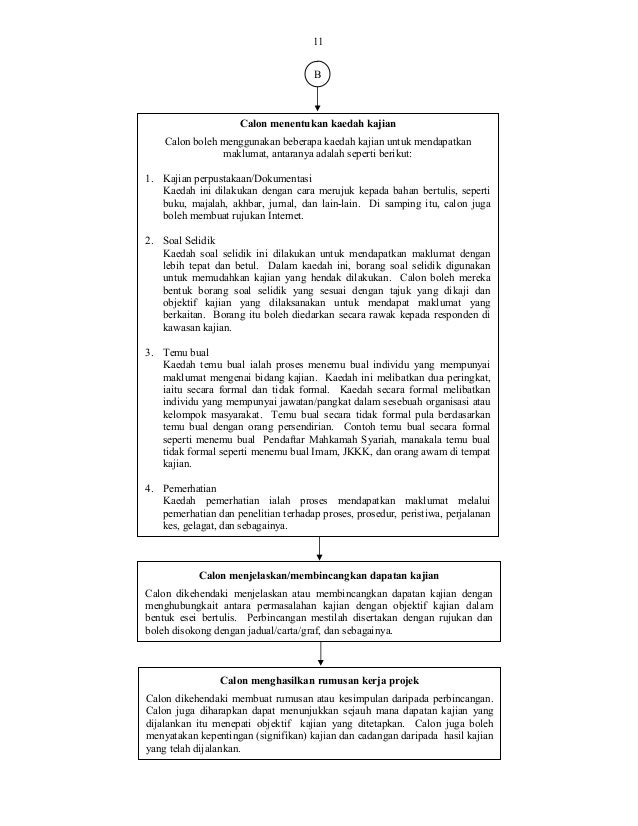 11

B

Calon menentukan kaedah kajian

Calon boleh menggunakan beberapa kaedah kajian untuk mendapatkan maklumat, antaranya adalah seperti berikut:

1. Kajian perpustakaan/Dokumentasi
Kaedah ini dilakukan dengan cara merujuk kepada bahan bertulis, seperti buku, majalah, akhbar, jurnal, dan lain-lain. Di samping itu, calon juga boleh membuat rujukan Internet.

2. Soal Selidik
Kaedah soal selidik ini dilakukan untuk mendapatkan maklumat dengan lebih tepat dan betul. Dalam kaedah ini, borang soal selidik digunakan untuk memudahkan kajian yang hendak dilakukan. Calon boleh mereka bentuk borang soal selidik yang sesuai dengan tajuk yang dikaji dan objektif kajian yang dilaksanakan untuk mendapat maklumat yang berkaitan. Borang itu boleh diedarkan secara rawak kepada responden di kawasan kajian.

3. Temu bual
Kaedah temu bual ialah proses menemu bual individu yang mempunyai maklumat mengenai bidang kajian. Kaedah ini melibatkan dua peringkat, iaitu secara formal dan tidak formal. Kaedah secara formal melibatkan individu yang mempunyai jawatan/pangkat dalam sesebuah organisasi atau kelompok masyarakat. Temu bual secara tidak formal pula berdasarkan temu bual dengan orang persendirian. Contoh temu bual secara formal seperti menemu bual Pendaftar Mahkamah Syariah, manakala temu bual tidak formal seperti menemu bual Imam, JKKK, dan orang awam di tempat kajian.

4. Pemerhatian
Kaedah pemerhatian ialah proses mendapatkan maklumat melalui pemerhatian dan penelitian terhadap proses, prosedur, peristiwa, perjalanan kes, gelagat, dan sebagainya.

Calon menjelaskan/membincangkan dapatan kajian

Calon dikehendaki menjelaskan atau membincangkan dapatan kajian dengan menghubungkait antara permasalahan kajian dengan objektif kajian dalam bentuk esei bertulis. Perbincangan mestilah disertakan dengan rujukan dan boleh disokong dengan jadual/carta/graf, dan sebagainya.

Calon menghasilkan rumusan kerja projek

Calon dikehendaki membuat rumusan atau kesimpulan daripada perbincangan. Calon juga diharapkan dapat menunjukkan sejauh mana dapatan kajian yang dijalankan itu menepati objektif kajian yang ditetapkan. Calon juga boleh menyatakan kepentingan (signifikan) kajian dan cadangan daripada hasil kajian yang telah dijalankan.